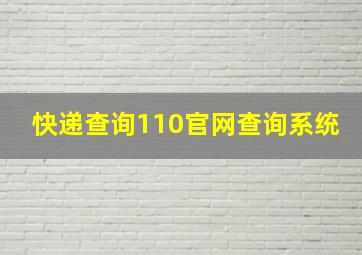 快递查询110官网查询系统